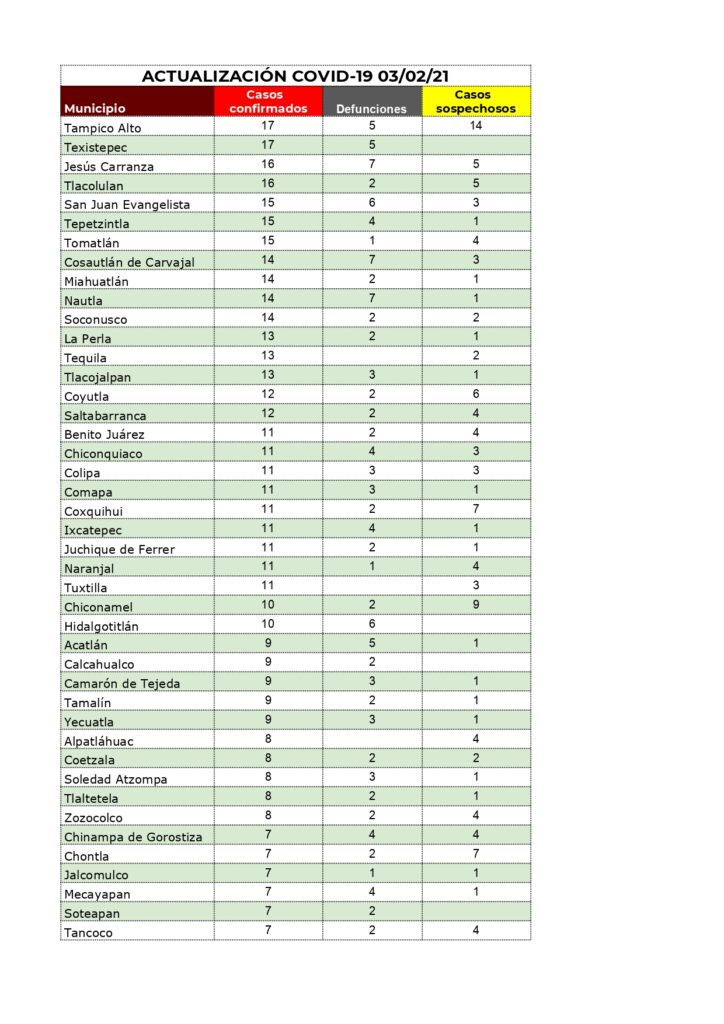 ACTUALIZACIÓN COVID-19 03/02/21

| Municipio | Casos confirmados | Defunciones | Casos sospechosos |
|---|---|---|---|
| Tampico Alto | 17 | 5 | 14 |
| Texistepec | 17 | 5 | |
| Jesús Carranza | 16 | 7 | 5 |
| Tlacolulan | 16 | 2 | 5 |
| San Juan Evangelista | 15 | 6 | 3 |
| Tepetzintla | 15 | 4 | 1 |
| Tomatlán | 15 | 1 | 4 |
| Cosautlán de Carvajal | 14 | 7 | 3 |
| Miahuatlán | 14 | 2 | 1 |
| Nautla | 14 | 7 | 1 |
| Soconusco | 14 | 2 | 2 |
| La Perla | 13 | 2 | 1 |
| Tequila | 13 | | 2 |
| Tlacojalpan | 13 | 3 | 1 |
| Coyutla | 12 | 2 | 6 |
| Saltabarranca | 12 | 2 | 4 |
| Benito Juárez | 11 | 2 | 4 |
| Chiconquiaco | 11 | 4 | 3 |
| Colipa | 11 | 3 | 3 |
| Comapa | 11 | 3 | 1 |
| Coxquihui | 11 | 2 | 7 |
| Ixcatepec | 11 | 4 | 1 |
| Juchique de Ferrer | 11 | 2 | 1 |
| Naranjal | 11 | 1 | 4 |
| Tuxtilla | 11 | | 3 |
| Chiconamel | 10 | 2 | 9 |
| Hidalgotitlán | 10 | 6 | |
| Acatlán | 9 | 5 | 1 |
| Calcahualco | 9 | 2 | |
| Camarón de Tejeda | 9 | 3 | 1 |
| Tamalín | 9 | 2 | 1 |
| Yecuatla | 9 | 3 | 1 |
| Alpatláhuac | 8 | | 4 |
| Coetzala | 8 | 2 | 2 |
| Soledad Atzompa | 8 | 3 | 1 |
| Tlaltetela | 8 | 2 | 1 |
| Zozocolco | 8 | 2 | 4 |
| Chinampa de Gorostiza | 7 | 4 | 4 |
| Chontla | 7 | 2 | 7 |
| Jalcomulco | 7 | 1 | 1 |
| Mecayapan | 7 | 4 | 1 |
| Soteapan | 7 | 2 | |
| Tancoco | 7 | 2 | 4 |